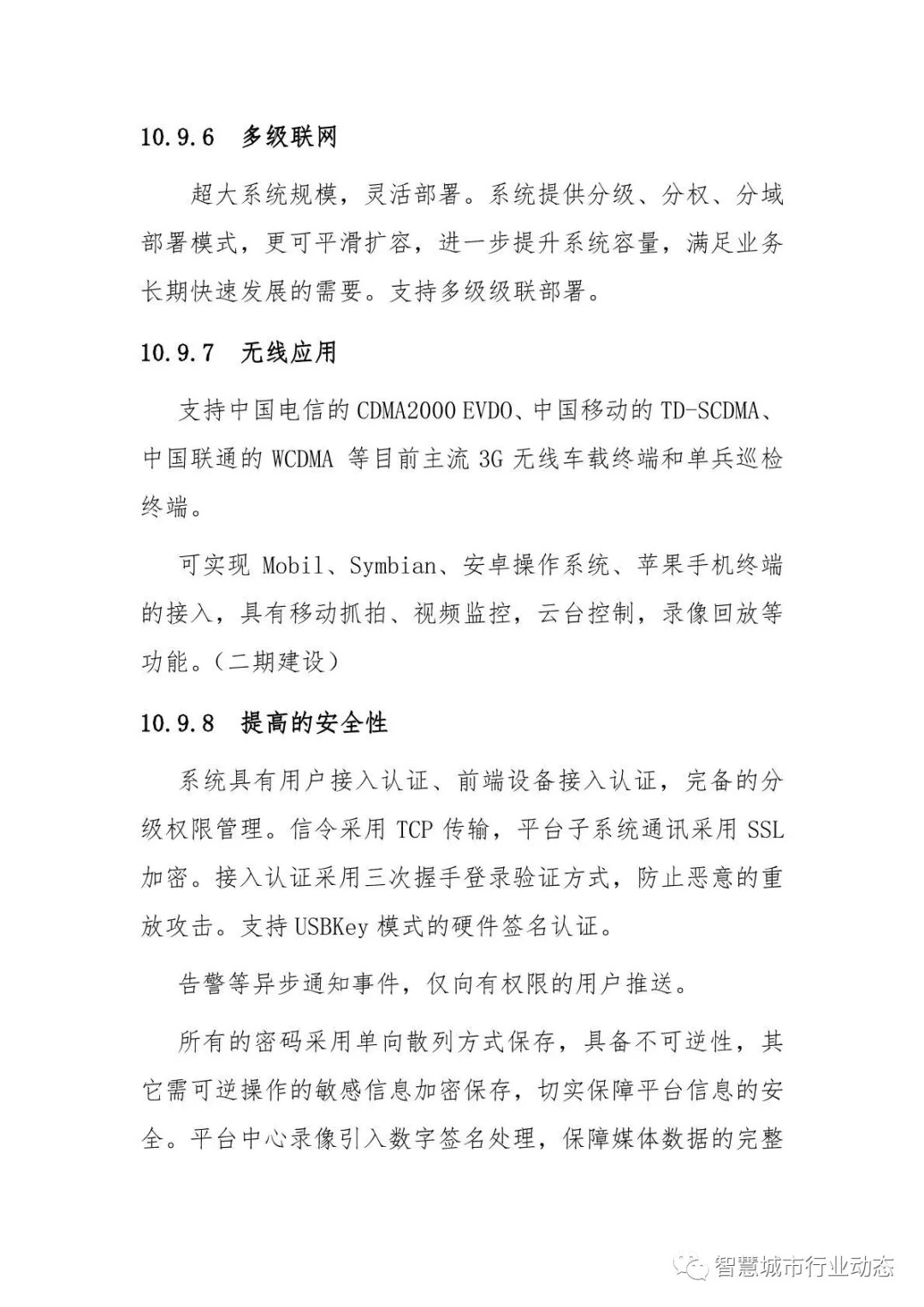 10.9.6 多级联网

超大系统规模，灵活部署。系统提供分级、分权、分域部署模式，更可平滑扩容，进一步提升系统容量，满足业务长期快速发展的需要。支持多级级联部署。

10.9.7 无线应用

支持中国电信的 CDMA2000 EVDO、中国移动的 TD-SCDMA、中国联通的 WCDMA 等目前主流 3G 无线车载终端和单兵巡检终端。

可实现 Mobil、Symbian、安卓操作系统、苹果手机终端的接入，具有移动抓拍、视频监控，云台控制，录像回放等功能。（二期建设）

10.9.8 提高的安全性

系统具有用户接入认证、前端设备接入认证，完备的分级权限管理。信令采用 TCP 传输，平台子系统通讯采用 SSL 加密。接入认证采用三次握手登录验证方式，防止恶意的重放攻击。支持 USBKey 模式的硬件签名认证。

告警等异步通知事件，仅向有权限的用户推送。

所有的密码采用单向散列方式保存，具备不可逆性，其它需可逆操作的敏感信息加密保存，切实保障平台信息的安全。平台中心录像引入数字签名处理，保障媒体数据的完整

智慧城市行业动态